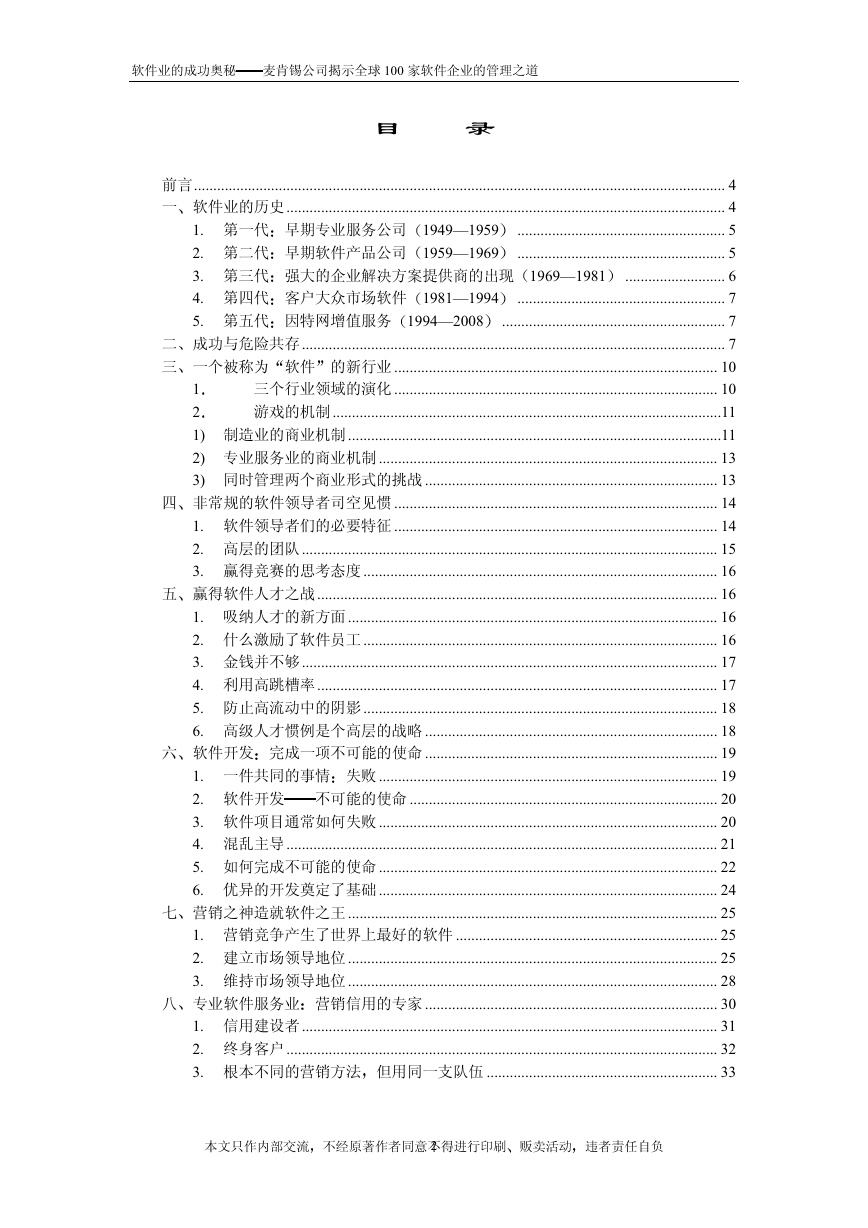 软件业的成功奥秘——麦肯锡公司揭示全球 100 家软件企业的管理之道

目 录

前言 ........ 4
一、软件业的历史 ........ 4
1. 第一代：早期专业服务公司（1949—1959） ........ 5
2. 第二代：早期软件产品公司（1959—1969） ........ 5
3. 第三代：强大的企业解决方案提供商的出现（1969—1981） ........ 6
4. 第四代：客户大众市场软件（1981—1994） ........ 7
5. 第五代：因特网增值服务（1994—2008） ........ 7
二、成功与危险共存 ........ 7
三、一个被称为“软件”的新行业 ........ 10
1． 三个行业领域的演化 ........ 10
2． 游戏的机制 ........ 11
1) 制造业的商业机制 ........ 11
2) 专业服务业的商业机制 ........ 13
3) 同时管理两个商业形式的挑战 ........ 13
四、非常规的软件领导者司空见惯 ........ 14
1. 软件领导者们的必要特征 ........ 14
2. 高层的团队 ........ 15
3. 赢得竞赛的思考态度 ........ 16
五、赢得软件人才之战 ........ 16
1. 吸纳人才的新方面 ........ 16
2. 什么激励了软件员工 ........ 16
3. 金钱并不够 ........ 17
4. 利用高跳槽率 ........ 17
5. 防止高流动中的阴影 ........ 18
6. 高级人才惯例是个高层的战略 ........ 18
六、软件开发：完成一项不可能的使命 ........ 19
1. 一件共同的事情：失败 ........ 19
2. 软件开发——不可能的使命 ........ 20
3. 软件项目通常如何失败 ........ 20
4. 混乱主导 ........ 21
5. 如何完成不可能的使命 ........ 22
6. 优异的开发奠定了基础 ........ 24
七、营销之神造就软件之王 ........ 25
1. 营销竞争产生了世界上最好的软件 ........ 25
2. 建立市场领导地位 ........ 25
3. 维持市场领导地位 ........ 28
八、专业软件服务业：营销信用的专家 ........ 30
1. 信用建设者 ........ 31
2. 终身客户 ........ 32
3. 根本不同的营销方法，但用同一支队伍 ........ 33

本文只作内部交流，不经原著作者同意不得进行印刷、贩卖活动，违者责任自负 2